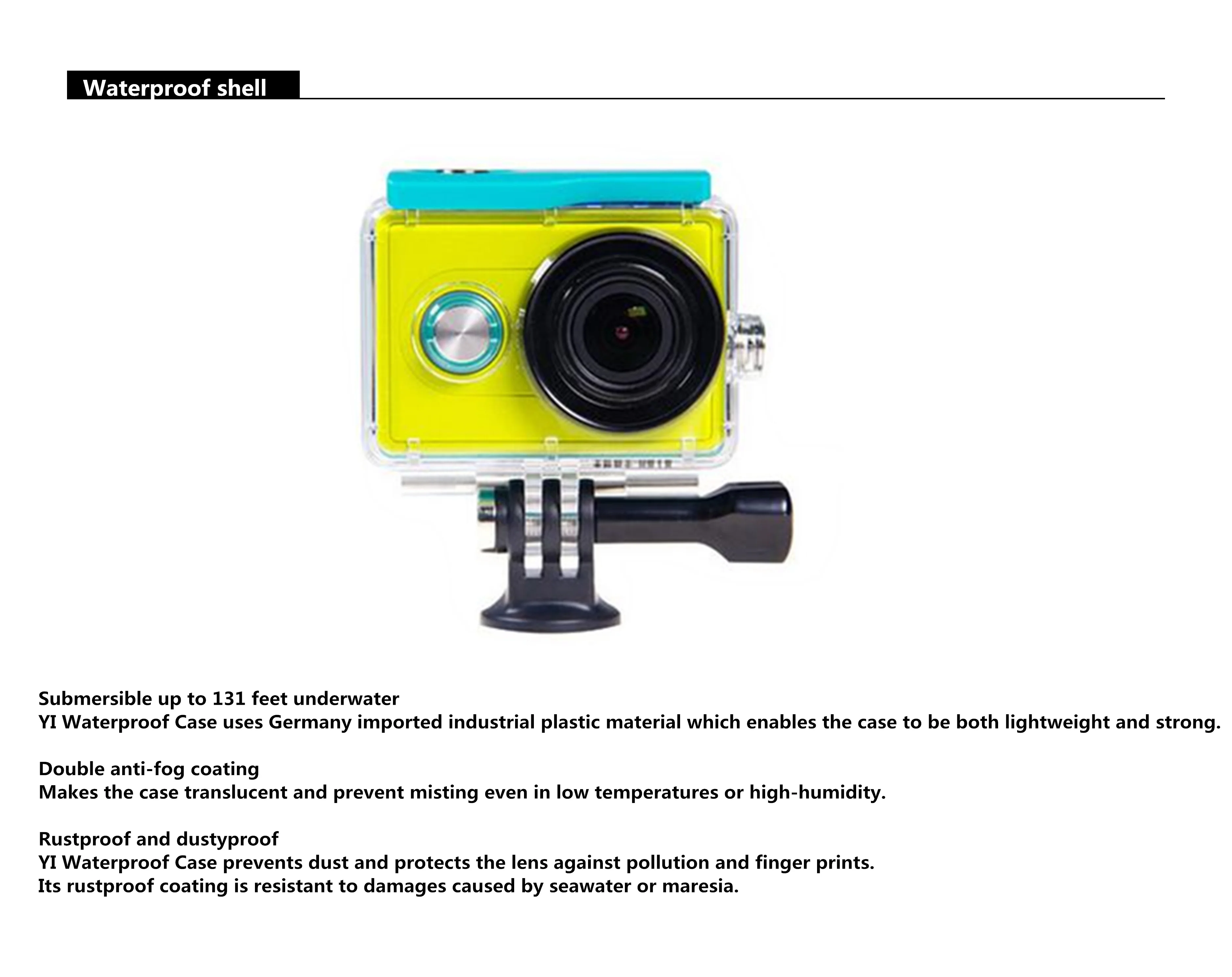 Waterproof shell

Submersible up to 131 feet underwater
YI Waterproof Case uses Germany imported industrial plastic material which enables the case to be both lightweight and strong.

Double anti-fog coating
Makes the case translucent and prevent misting even in low temperatures or high-humidity.

Rustproof and dustyproof
YI Waterproof Case prevents dust and protects the lens against pollution and finger prints.
Its rustproof coating is resistant to damages caused by seawater or maresia.